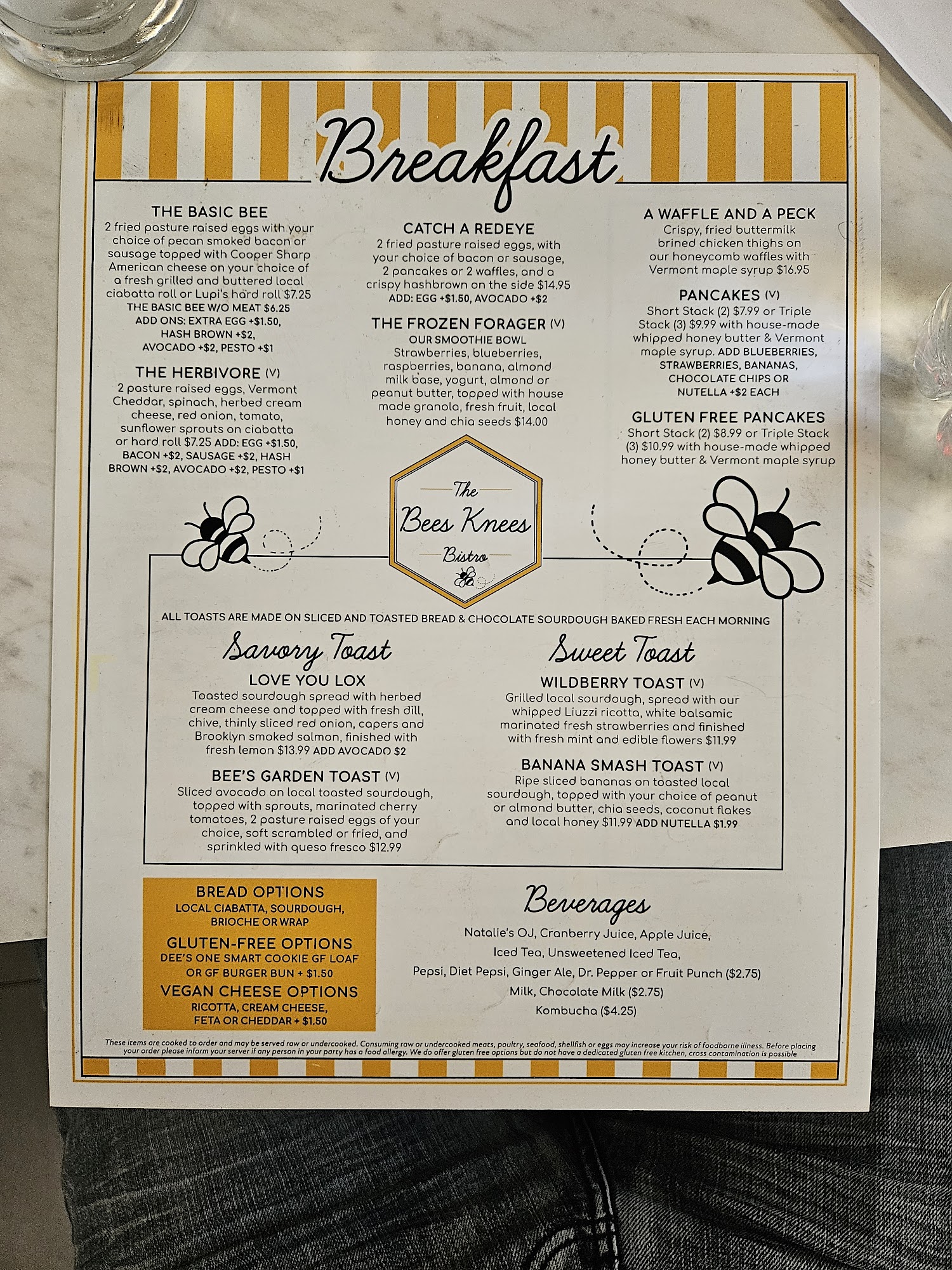 Breakfast

THE BASIC BEE
2 fried pasture raised eggs with your choice of pecan smoked bacon or sausage topped with Cooper Sharp American cheese on your choice of a fresh grilled and buttered local ciabatta roll or Lupi's hard roll $7.25
THE BASIC BEE W/O MEAT $6.25
ADD ONS: EXTRA EGG +$1.50, HASH BROWN +$2, AVOCADO +$2, PESTO +$1

THE HERBIVORE (V)
2 pasture raised eggs, Vermont Cheddar, spinach, herbed cream cheese, red onion, tomato, sunflower sprouts on ciabatta or hard roll $7.25 ADD: EGG +$1.50, BACON +$2, SAUSAGE +$2, HASH BROWN +$2, AVOCADO +$2, PESTO +$1

CATCH A REDEYE
2 fried pasture raised eggs, with your choice of bacon or sausage, 2 pancakes or 2 waffles, and a crispy hashbrown on the side $14.95
ADD: EGG +$1.50, AVOCADO +$2

THE FROZEN FORAGER (V)
OUR SMOOTHIE BOWL
Strawberries, blueberries, raspberries, banana, almond milk base, yogurt, almond or peanut butter, topped with house made granola, fresh fruit, local honey and chia seeds $14.00

A WAFFLE AND A PECK
Crispy, fried buttermilk brined chicken thighs on our honeycomb waffles with Vermont maple syrup $16.95

PANCAKES (V)
Short Stack (2) $7.99 or Triple Stack (3) $9.99 with house-made whipped honey butter & Vermont maple syrup. ADD BLUEBERRIES, STRAWBERRIES, BANANAS, CHOCOLATE CHIPS OR NUTELLA +$2 EACH

GLUTEN FREE PANCAKES
Short Stack (2) $8.99 or Triple Stack (3) $10.99 with house-made whipped honey butter & Vermont maple syrup

The Bees Knees Bistro

ALL TOASTS ARE MADE ON SLICED AND TOASTED BREAD & CHOCOLATE SOURDOUGH BAKED FRESH EACH MORNING

Savory Toast

LOVE YOU LOX
Toasted sourdough spread with herbed cream cheese and topped with fresh dill, chive, thinly sliced red onion, capers and Brooklyn smoked salmon, finished with fresh lemon $13.99 ADD AVOCADO $2

BEE'S GARDEN TOAST (V)
Sliced avocado on local toasted sourdough, topped with sprouts, marinated cherry tomatoes, 2 pasture raised eggs of your choice, soft scrambled or fried, and sprinkled with queso fresco $12.99

Sweet Toast

WILDBERRY TOAST (V)
Grilled local sourdough, spread with our whipped Liuzzi ricotta, white balsamic marinated fresh strawberries and finished with fresh mint and edible flowers $11.99

BANANA SMASH TOAST (V)
Ripe sliced bananas on toasted local sourdough, topped with your choice of peanut or almond butter, chia seeds, coconut flakes and local honey $11.99 ADD NUTELLA $1.99

BREAD OPTIONS
LOCAL CIABATTA, SOURDOUGH, BRIOCHE OR WRAP
GLUTEN-FREE OPTIONS
DEE'S ONE SMART COOKIE GF LOAF OR GF BURGER BUN + $1.50
VEGAN CHEESE OPTIONS
RICOTTA, CREAM CHEESE, FETA OR CHEDDAR + $1.50

Beverages
Natalie's OJ, Cranberry Juice, Apple Juice,
Iced Tea, Unsweetened Iced Tea,
Pepsi, Diet Pepsi, Ginger Ale, Dr. Pepper or Fruit Punch ($2.75)
Milk, Chocolate Milk ($2.75)
Kombucha ($4.25)

These items are cooked to order and may be served raw or undercooked. Consuming raw or undercooked meats, poultry, seafood, shellfish or eggs may increase your risk of foodborne illness. Before placing your order please inform your server if any person in your party has a food allergy. We do offer gluten free options but do not have a dedicated gluten free kitchen, cross contamination is possible